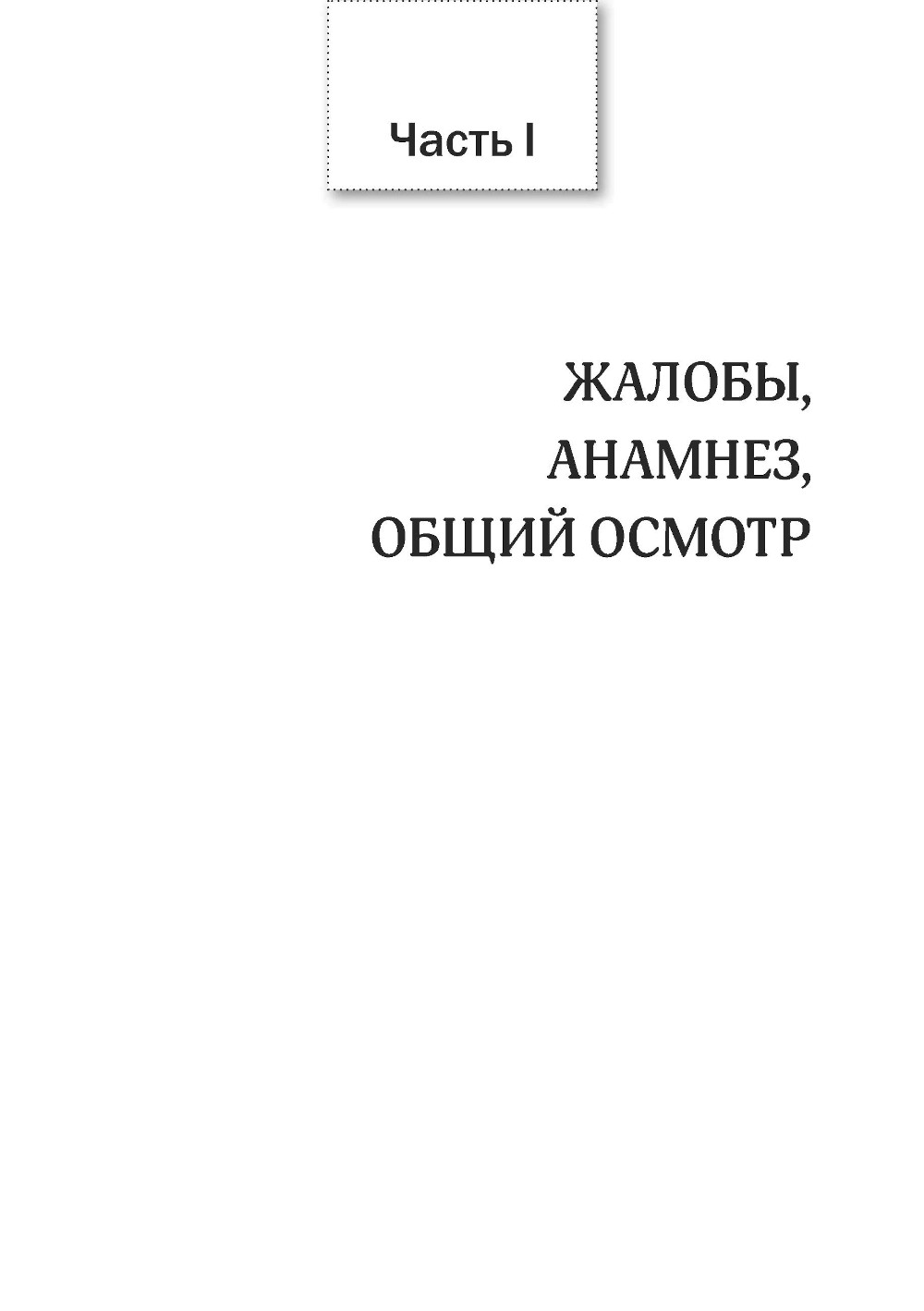 Часть I

ЖАЛОБЫ,
АНАМНЕЗ,
ОБЩИЙ ОСМОТР